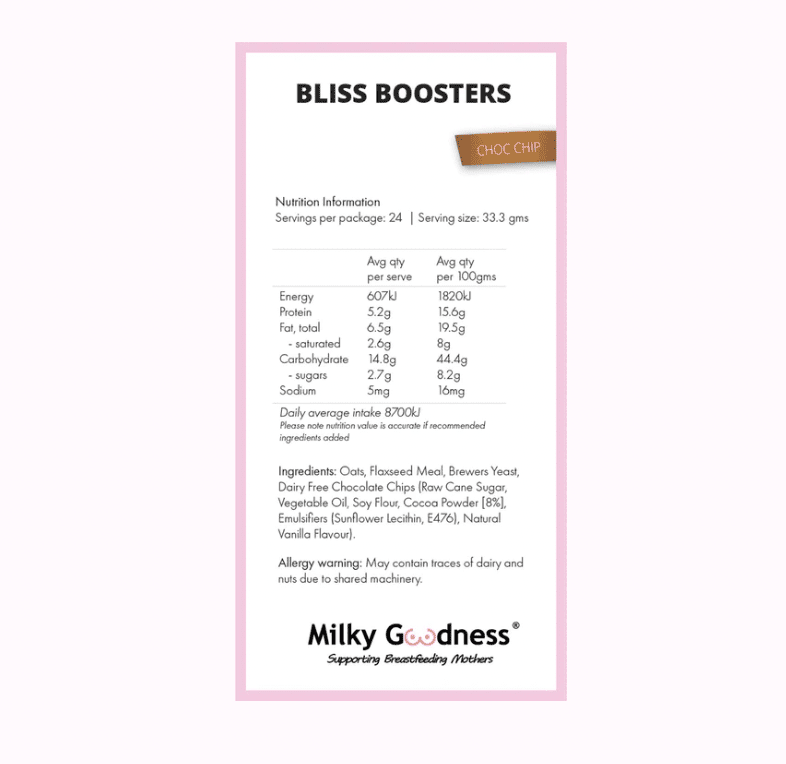 BLISS BOOSTERS

CHOC CHIP

Nutrition Information
Servings per package: 24 | Serving size: 33.3 gms

| | Avg qty per serve | Avg qty per 100gms |
|---|---|---|
| Energy | 607kJ | 1820kJ |
| Protein | 5.2g | 15.6g |
| Fat, total | 6.5g | 19.5g |
| - saturated | 2.6g | 8g |
| Carbohydrate | 14.8g | 44.4g |
| - sugars | 2.7g | 8.2g |
| Sodium | 5mg | 16mg |

Daily average intake 8700kJ
Please note nutrition value is accurate if recommended ingredients added

Ingredients: Oats, Flaxseed Meal, Brewers Yeast, Dairy Free Chocolate Chips (Raw Cane Sugar, Vegetable Oil, Soy Flour, Cocoa Powder [8%], Emulsifiers (Sunflower Lecithin, E476), Natural Vanilla Flavour).

Allergy warning: May contain traces of dairy and nuts due to shared machinery.

Milky Goodness®
Supporting Breastfeeding Mothers